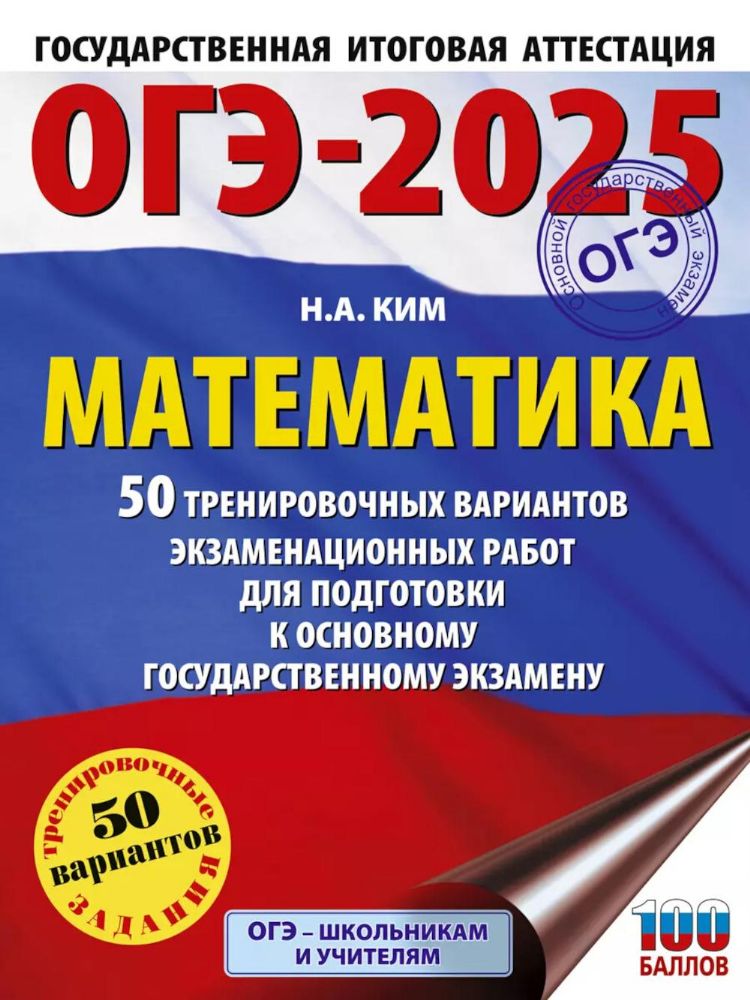 ГОСУДАРСТВЕННАЯ ИТОГОВАЯ АТТЕСТАЦИЯ

ОГЭ-2025

Основной государственный экзамен
ОГЭ

Н.А. КИМ

МАТЕМАТИКА

50 ТРЕНИРОВОЧНЫХ ВАРИАНТОВ ЭКЗАМЕНАЦИОННЫХ РАБОТ ДЛЯ ПОДГОТОВКИ К ОСНОВНОМУ ГОСУДАРСТВЕННОМУ ЭКЗАМЕНУ

тренировочные
50
вариантов
ЗАДАНИЯ

ОГЭ – ШКОЛЬНИКАМ И УЧИТЕЛЯМ

100
БАЛЛОВ